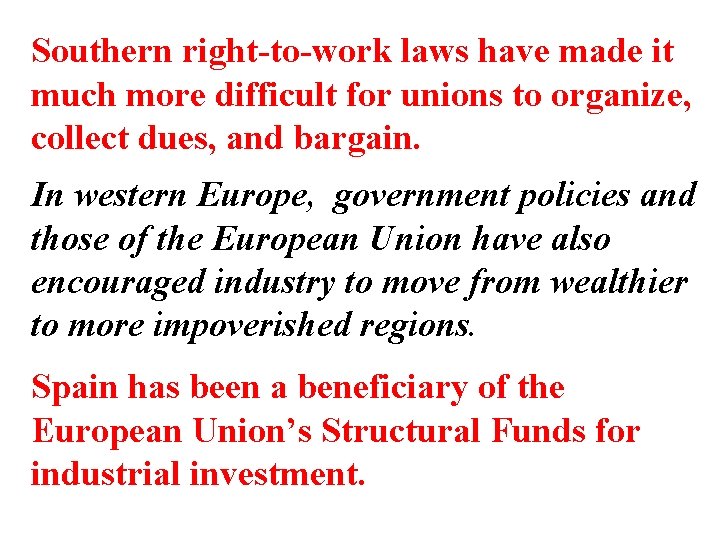 Southern right-to-work laws have made it much more difficult for unions to organize, collect dues, and bargain.

In western Europe, government policies and those of the European Union have also encouraged industry to move from wealthier to more impoverished regions.

Spain has been a beneficiary of the European Union’s Structural Funds for industrial investment.